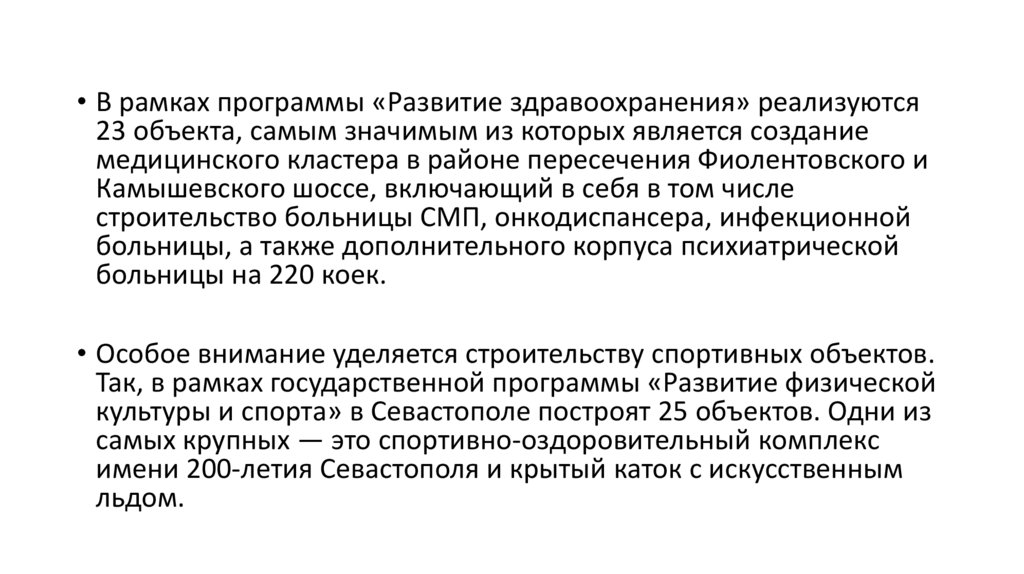 • В рамках программы «Развитие здравоохранения» реализуются 23 объекта, самым значимым из которых является создание медицинского кластера в районе пересечения Фиолентовского и Камышевского шоссе, включающий в себя в том числе строительство больницы СМП, онкодиспансера, инфекционной больницы, а также дополнительного корпуса психиатрической больницы на 220 коек.

• Особое внимание уделяется строительству спортивных объектов. Так, в рамках государственной программы «Развитие физической культуры и спорта» в Севастополе построят 25 объектов. Одни из самых крупных — это спортивно-оздоровительный комплекс имени 200-летия Севастополя и крытый каток с искусственным льдом.